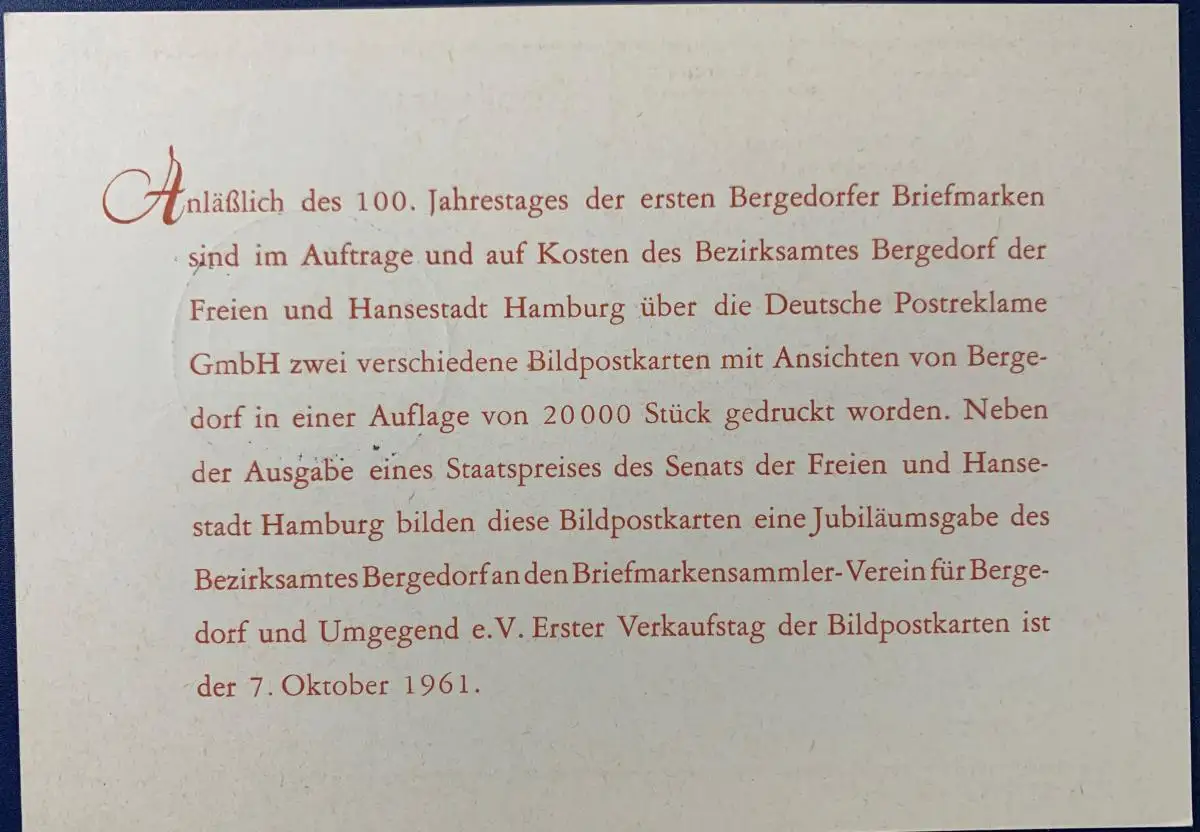 Anläßlich des 100. Jahrestages der ersten Bergedorfer Briefmarken sind im Auftrage und auf Kosten des Bezirksamtes Bergedorf der Freien und Hansestadt Hamburg über die Deutsche Postreklame GmbH zwei verschiedene Bildpostkarten mit Ansichten von Bergedorf in einer Auflage von 20000 Stück gedruckt worden. Neben der Ausgabe eines Staatspreises des Senats der Freien und Hansestadt Hamburg bilden diese Bildpostkarten eine Jubiläumsgabe des Bezirksamtes Bergedorf an den Briefmarkensammler-Verein für Bergedorf und Umgegend e.V. Erster Verkaufstag der Bildpostkarten ist der 7. Oktober 1961.